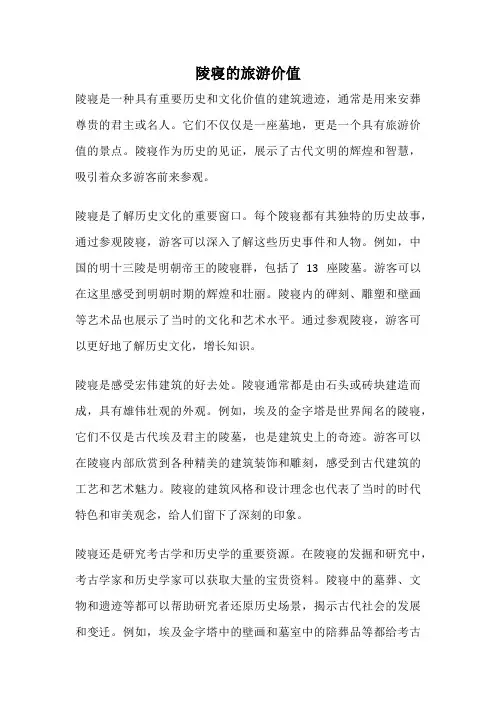 陵寝的旅游价值

陵寝是一种具有重要历史和文化价值的建筑遗迹，通常是用来安葬尊贵的君主或名人。它们不仅仅是一座墓地，更是一个具有旅游价值的景点。陵寝作为历史的见证，展示了古代文明的辉煌和智慧，吸引着众多游客前来参观。

陵寝是了解历史文化的重要窗口。每个陵寝都有其独特的历史故事，通过参观陵寝，游客可以深入了解这些历史事件和人物。例如，中国的明十三陵是明朝帝王的陵寝群，包括了 13 座陵墓。游客可以在这里感受到明朝时期的辉煌和壮丽。陵寝内的碑刻、雕塑和壁画等艺术品也展示了当时的文化和艺术水平。通过参观陵寝，游客可以更好地了解历史文化，增长知识。

陵寝是感受宏伟建筑的好去处。陵寝通常都是由石头或砖块建造而成，具有雄伟壮观的外观。例如，埃及的金字塔是世界闻名的陵寝，它们不仅是古代埃及君主的陵墓，也是建筑史上的奇迹。游客可以在陵寝内部欣赏到各种精美的建筑装饰和雕刻，感受到古代建筑的工艺和艺术魅力。陵寝的建筑风格和设计理念也代表了当时的时代特色和审美观念，给人们留下了深刻的印象。

陵寝还是研究考古学和历史学的重要资源。在陵寝的发掘和研究中，考古学家和历史学家可以获取大量的宝贵资料。陵寝中的墓葬、文物和遗迹等都可以帮助研究者还原历史场景，揭示古代社会的发展和变迁。例如，埃及金字塔中的壁画和墓室中的陪葬品等都给考古